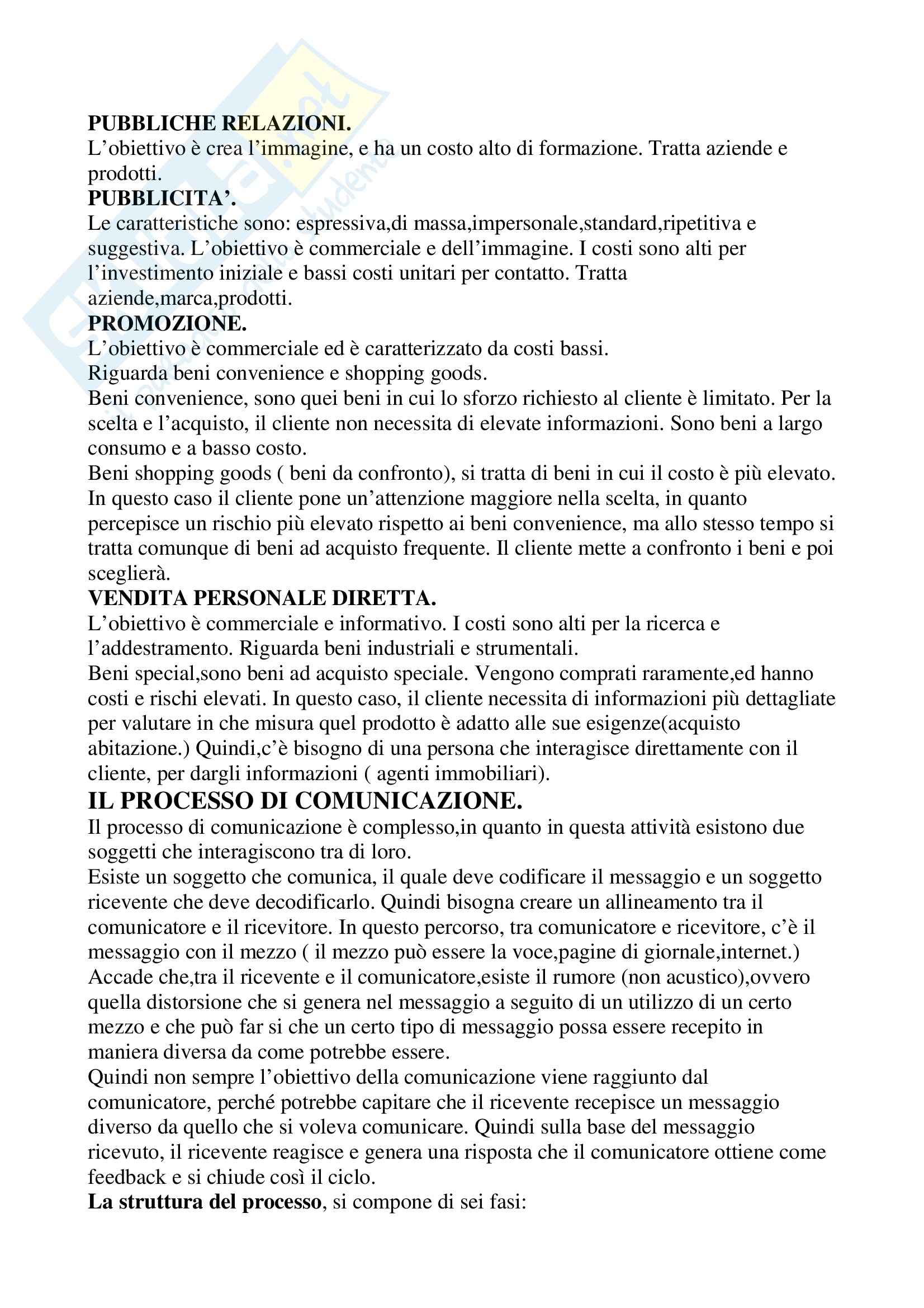 PUBBLICHE RELAZIONI.
L'obiettivo è crea l'immagine, e ha un costo alto di formazione. Tratta aziende e prodotti.
PUBBLICITA'.
Le caratteristiche sono: espressiva,di massa,impersonale,standard,ripetitiva e suggestiva. L'obiettivo è commerciale e dell'immagine. I costi sono alti per l'investimento iniziale e bassi costi unitari per contatto. Tratta aziende,marca,prodotti.
PROMOZIONE.
L'obiettivo è commerciale ed è caratterizzato da costi bassi.
Riguarda beni convenience e shopping goods.
Beni convenience, sono quei beni in cui lo sforzo richiesto al cliente è limitato. Per la scelta e l'acquisto, il cliente non necessita di elevate informazioni. Sono beni a largo consumo e a basso costo.
Beni shopping goods ( beni da confronto), si tratta di beni in cui il costo è più elevato. In questo caso il cliente pone un'attenzione maggiore nella scelta, in quanto percepisce un rischio più elevato rispetto ai beni convenience, ma allo stesso tempo si tratta comunque di beni ad acquisto frequente. Il cliente mette a confronto i beni e poi sceglierà.
VENDITA PERSONALE DIRETTA.
L'obiettivo è commerciale e informativo. I costi sono alti per la ricerca e l'addestramento. Riguarda beni industriali e strumentali.
Beni special,sono beni ad acquisto speciale. Vengono comprati raramente,ed hanno costi e rischi elevati. In questo caso, il cliente necessita di informazioni più dettagliate per valutare in che misura quel prodotto è adatto alle sue esigenze(acquisto abitazione.) Quindi,c'è bisogno di una persona che interagisce direttamente con il cliente, per dargli informazioni ( agenti immobiliari).
IL PROCESSO DI COMUNICAZIONE.
Il processo di comunicazione è complesso,in quanto in questa attività esistono due soggetti che interagiscono tra di loro.
Esiste un soggetto che comunica, il quale deve codificare il messaggio e un soggetto ricevente che deve decodificarlo. Quindi bisogna creare un allineamento tra il comunicatore e il ricevitore. In questo percorso, tra comunicatore e ricevitore, c'è il messaggio con il mezzo ( il mezzo può essere la voce,pagine di giornale,internet.)
Accade che,tra il ricevente e il comunicatore,esiste il rumore (non acustico),ovvero quella distorsione che si genera nel messaggio a seguito di un utilizzo di un certo mezzo e che può far si che un certo tipo di messaggio possa essere recepito in maniera diversa da come potrebbe essere.
Quindi non sempre l'obiettivo della comunicazione viene raggiunto dal comunicatore, perché potrebbe capitare che il ricevente recepisce un messaggio diverso da quello che si voleva comunicare. Quindi sulla base del messaggio ricevuto, il ricevente reagisce e genera una risposta che il comunicatore ottiene come feedback e si chiude così il ciclo.
La struttura del processo, si compone di sei fasi: